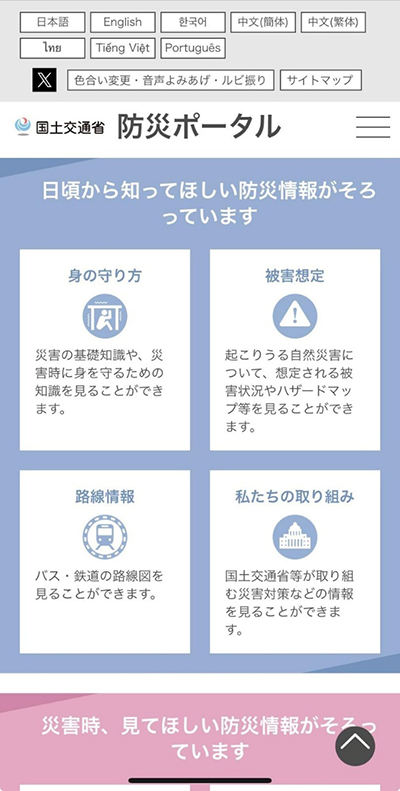 日本語 English 한국어 中文(簡体) 中文(繁体)
ไทย Tiếng Việt Português

色合い変更・音声よみあげ・ルビ振り サイトマップ

国土交通省 防災ポータル

日頃から知ってほしい防災情報がそろっています

身の守り方

災害の基礎知識や、災害時に身を守るための知識を見ることができます。

被害想定

起こりうる自然災害について、想定される被害状況やハザードマップ等を見ることができます。

路線情報

バス・鉄道の路線図を見ることができます。

私たちの取り組み

国土交通省等が取り組む災害対策などの情報を見ることができます。

災害時、見てほしい防災情報がそろっています